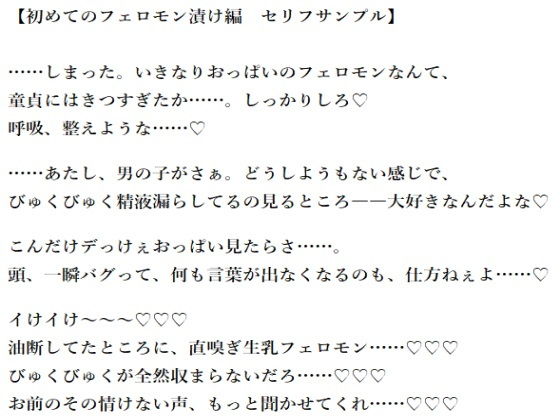 【初めてのフェロモン漬け編　セリフサンプル】

……しまった。いきなりおっぱいのフェロモンなんて、
童貞にはきつすぎたか……。しっかりしろ♡
呼吸、整えような……♡

……あたし、男の子がさぁ。どうしようもない感じで、
びゅくびゅく精液漏らしてるの見るところ——大好きなんだよな♡

こんだけデっけぇおっぱい見たらさ……。
頭、一瞬バグって、何も言葉が出なくなるのも、仕方ねぇよ……♡

イけイけ～～～♡♡♡
油断してたところに、直嗅ぎ生乳フェロモン……♡♡♡
びゅくびゅくが全然収まらないだろ……♡♡♡
お前のその情けない声、もっと聞かせてくれ……♡♡♡